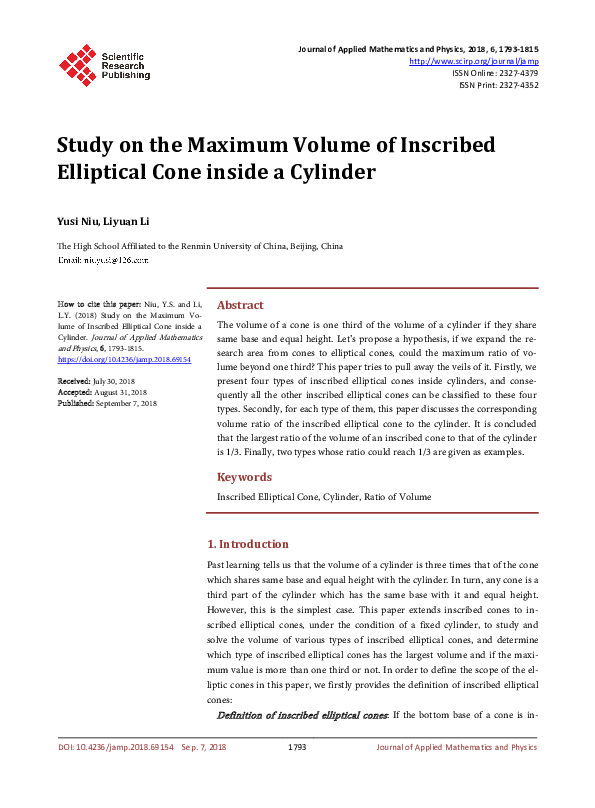 Scientific Research Publishing

Journal of Applied Mathematics and Physics, 2018, 6, 1793-1815
http://www.scirp.org/journal/jamp
ISSN Online: 2327-4379
ISSN Print: 2327-4352

Study on the Maximum Volume of Inscribed Elliptical Cone inside a Cylinder

Yusi Niu, Liyuan Li

The High School Affiliated to the Renmin University of China, Beijing, China
Email: niuyusi@126.com

How to cite this paper: Niu, Y.S. and Li, L.Y. (2018) Study on the Maximum Volume of Inscribed Elliptical Cone inside a Cylinder. Journal of Applied Mathematics and Physics, 6, 1793-1815.
https://doi.org/10.4236/jamp.2018.69154

Received: July 30, 2018
Accepted: August 31, 2018
Published: September 7, 2018

Abstract

The volume of a cone is one third of the volume of a cylinder if they share same base and equal height. Let's propose a hypothesis, if we expand the research area from cones to elliptical cones, could the maximum ratio of volume beyond one third? This paper tries to pull away the veils of it. Firstly, we present four types of inscribed elliptical cones inside cylinders, and consequently all the other inscribed elliptical cones can be classified to these four types. Secondly, for each type of them, this paper discusses the corresponding volume ratio of the inscribed elliptical cone to the cylinder. It is concluded that the largest ratio of the volume of an inscribed cone to that of the cylinder is 1/3. Finally, two types whose ratio could reach 1/3 are given as examples.

Keywords

Inscribed Elliptical Cone, Cylinder, Ratio of Volume

1. Introduction

Past learning tells us that the volume of a cylinder is three times that of the cone which shares same base and equal height with the cylinder. In turn, any cone is a third part of the cylinder which has the same base with it and equal height. However, this is the simplest case. This paper extends inscribed cones to inscribed elliptical cones, under the condition of a fixed cylinder, to study and solve the volume of various types of inscribed elliptical cones, and determine which type of inscribed elliptical cones has the largest volume and if the maximum value is more than one third or not. In order to define the scope of the elliptic cones in this paper, we firstly provides the definition of inscribed elliptical cones:

Definition of inscribed elliptical cones: If the bottom base of a cone is in-

DOI: 10.4236/jamp.2018.69154 Sep. 7, 2018 1793 Journal of Applied Mathematics and Physics